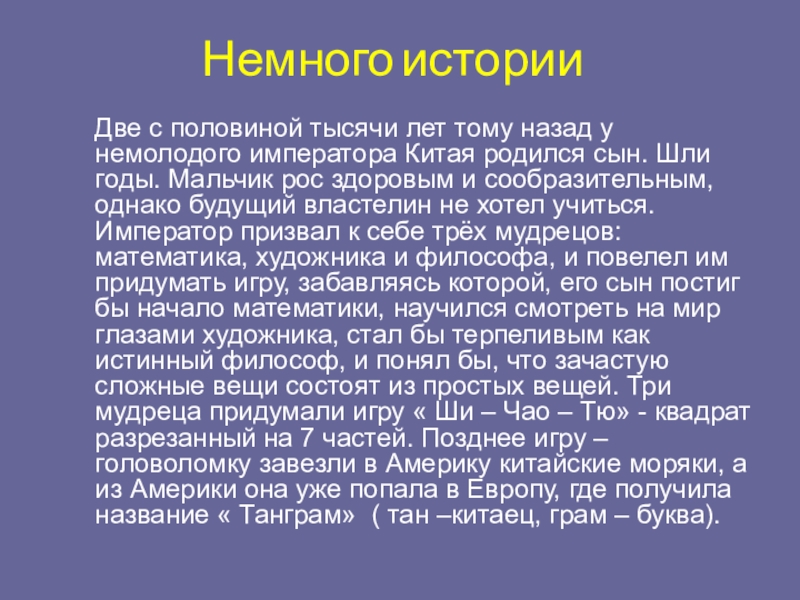 Немного истории

Две с половиной тысячи лет тому назад у немолодого императора Китая родился сын. Шли годы. Мальчик рос здоровым и сообразительным, однако будущий властелин не хотел учиться. Император призвал к себе трёх мудрецов: математика, художника и философа, и повелел им придумать игру, забавляясь которой, его сын постиг бы начало математики, научился смотреть на мир глазами художника, стал бы терпеливым как истинный философ, и понял бы, что зачастую сложные вещи состоят из простых вещей. Три мудреца придумали игру « Ши – Чао – Тю» - квадрат разрезанный на 7 частей. Позднее игру – головоломку завезли в Америку китайские моряки, а из Америки она уже попала в Европу, где получила название « Танграм»  ( тан –китаец, грам – буква).